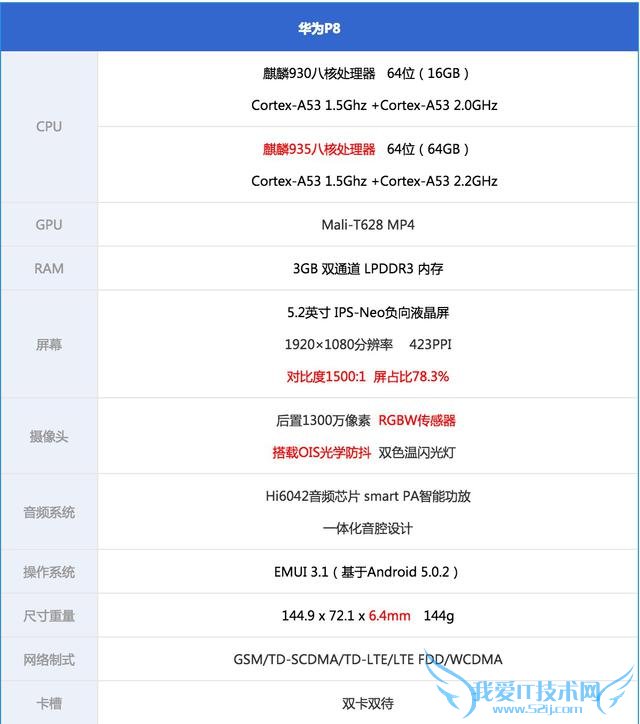 | 华为P8 | |
|---|---|
| CPU | 麒麟930八核处理器 64位（16GB） Cortex-A53 1.5Ghz +Cortex-A53 2.0GHz |
| | 麒麟935八核处理器 64位（64GB） Cortex-A53 1.5Ghz +Cortex-A53 2.2GHz |
| GPU | Mali-T628 MP4 |
| RAM | 3GB 双通道 LPDDR3 内存 |
| 屏幕 | 5.2英寸 IPS-Neo负向液晶屏 1920×1080分辨率 423PPI 对比度1500:1 屏占比78.3% |
| 摄像头 | 后置1300万像素 RGBW传感器 搭载OIS光学防抖 双色温闪光灯 |
| 音频系统 | Hi6042音频芯片 smart PA智能功放 一体化音腔设计 |
| 操作系统 | EMUI 3.1（基于Android 5.0.2） |
| 尺寸重量 | 144.9 x 72.1 x 6.4mm 144g |
| 网络制式 | GSM/TD-SCDMA/TD-LTE/LTE FDD/WCDMA |
| 卡槽 | 双卡双待 |

我爱IT技术网
www.52ij.com